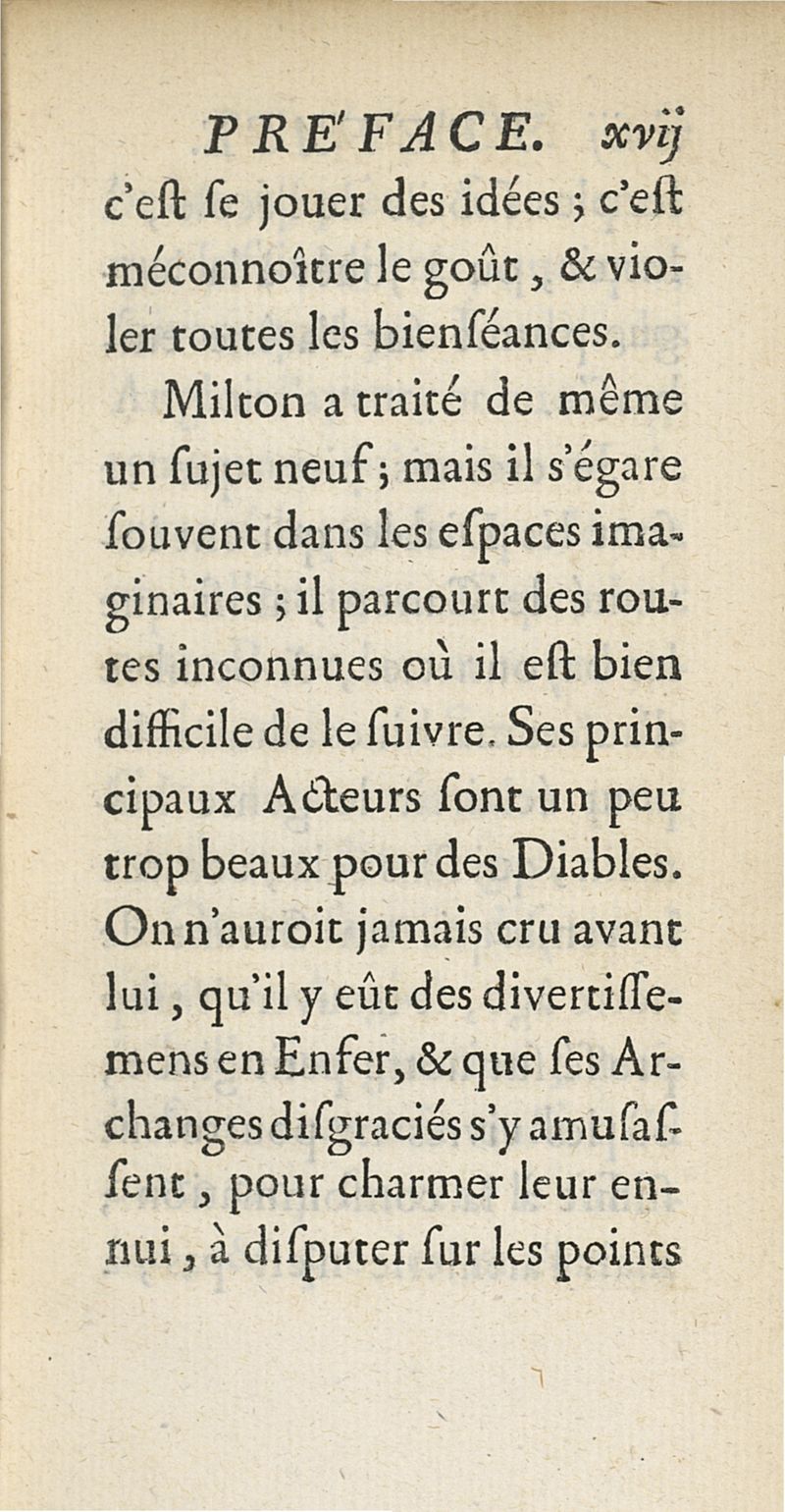 PRE'FACE. xvij

c'eſt ſe jouer des idées ; c'eſt méconnoître le goût, & violer toutes les bienſéances.

Milton a traité de même un ſujet neuf ; mais il s'égare ſouvent dans les eſpaces imaginaires ; il parcourt des routes inconnues où il eſt bien difficile de le ſuivre. Ses principaux Acteurs ſont un peu trop beaux pour des Diables. On n'auroit jamais cru avant lui, qu'il y eût des divertiſſemens en Enfer, & que ſes Archanges diſgraciés s'y amuſaſſent, pour charmer leur ennui, à diſputer ſur les points